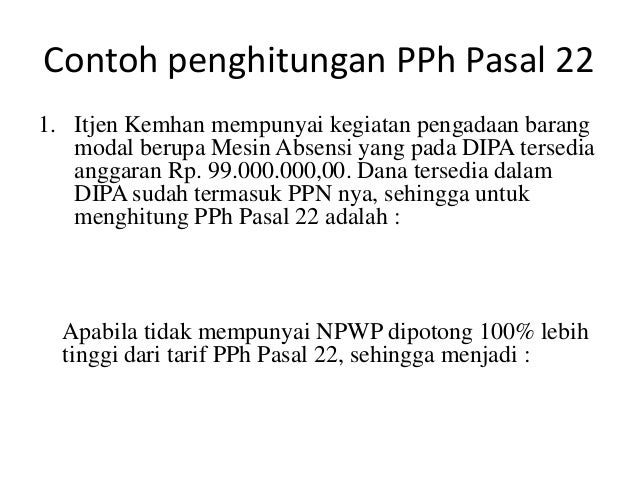 Contoh penghitungan PPh Pasal 22

1. Itjen Kemhan mempunyai kegiatan pengadaan barang modal berupa Mesin Absensi yang pada DIPA tersedia anggaran Rp. 99.000.000,00. Dana tersedia dalam DIPA sudah termasuk PPN nya, sehingga untuk menghitung PPh Pasal 22 adalah :

Apabila tidak mempunyai NPWP dipotong 100% lebih tinggi dari tarif PPh Pasal 22, sehingga menjadi :